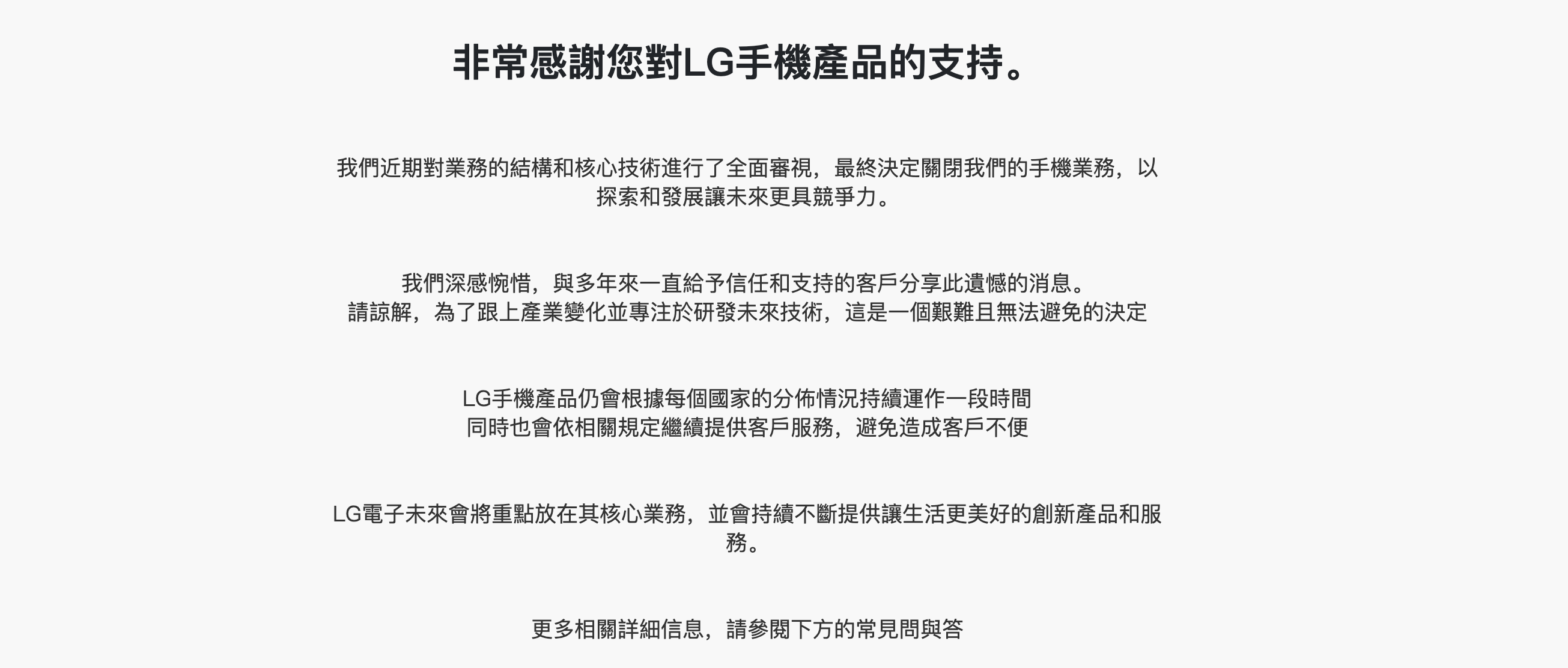 非常感謝您對LG手機產品的支持。

我們近期對業務的結構和核心技術進行了全面審視，最終決定關閉我們的手機業務，以探索和發展讓未來更具競爭力。

我們深感惋惜，與多年來一直給予信任和支持的客戶分享此遺憾的消息。
請諒解，為了跟上產業變化並專注於研發未來技術，這是一個艱難且無法避免的決定

LG手機產品仍會根據每個國家的分佈情況持續運作一段時間
同時也會依相關規定繼續提供客戶服務，避免造成客戶不便

LG電子未來會將重點放在其核心業務，並會持續不斷提供讓生活更美好的創新產品和服務。

更多相關詳細信息，請參閱下方的常見問與答